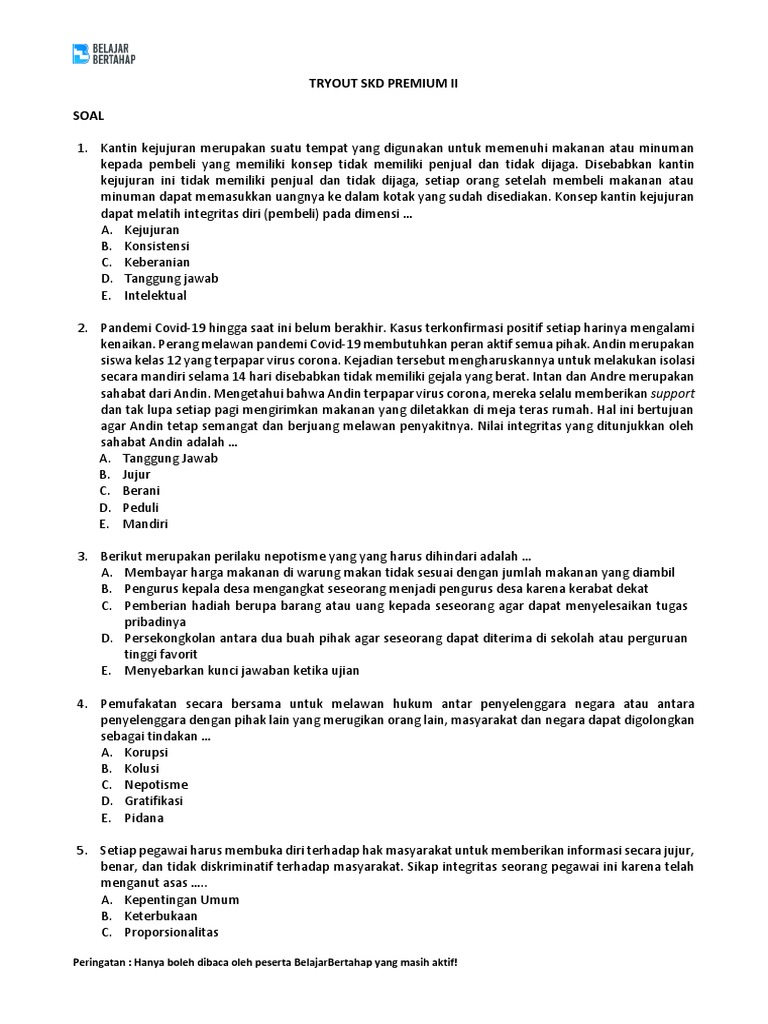 BELAJAR BERTAHAP

TRYOUT SKD PREMIUM II

SOAL

1. Kantin kejujuran merupakan suatu tempat yang digunakan untuk memenuhi makanan atau minuman kepada pembeli yang memiliki konsep tidak memiliki penjual dan tidak dijaga. Disebabkan kantin kejujuran ini tidak memiliki penjual dan tidak dijaga, setiap orang setelah membeli makanan atau minuman dapat memasukkan uangnya ke dalam kotak yang sudah disediakan. Konsep kantin kejujuran dapat melatih integritas diri (pembeli) pada dimensi ...
A. Kejujuran
B. Konsistensi
C. Keberanian
D. Tanggung jawab
E. Intelektual

2. Pandemi Covid-19 hingga saat ini belum berakhir. Kasus terkonfirmasi positif setiap harinya mengalami kenaikan. Perang melawan pandemi Covid-19 membutuhkan peran aktif semua pihak. Andin merupakan siswa kelas 12 yang terpapar virus corona. Kejadian tersebut mengharuskannya untuk melakukan isolasi secara mandiri selama 14 hari disebabkan tidak memiliki gejala yang berat. Intan dan Andre merupakan sahabat dari Andin. Mengetahui bahwa Andin terpapar virus corona, mereka selalu memberikan support dan tak lupa setiap pagi mengirimkan makanan yang diletakkan di meja teras rumah. Hal ini bertujuan agar Andin tetap semangat dan berjuang melawan penyakitnya. Nilai integritas yang ditunjukkan oleh sahabat Andin adalah ...
A. Tanggung Jawab
B. Jujur
C. Berani
D. Peduli
E. Mandiri

3. Berikut merupakan perilaku nepotisme yang yang harus dihindari adalah ...
A. Membayar harga makanan di warung makan tidak sesuai dengan jumlah makanan yang diambil
B. Pengurus kepala desa mengangkat seseorang menjadi pengurus desa karena kerabat dekat
C. Pemberian hadiah berupa barang atau uang kepada seseorang agar dapat menyelesaikan tugas pribadinya
D. Persekongkolan antara dua buah pihak agar seseorang dapat diterima di sekolah atau perguruan tinggi favorit
E. Menyebarkan kunci jawaban ketika ujian

4. Pemufakatan secara bersama untuk melawan hukum antar penyelenggara negara atau antara penyelenggara dengan pihak lain yang merugikan orang lain, masyarakat dan negara dapat digolongkan sebagai tindakan ...
A. Korupsi
B. Kolusi
C. Nepotisme
D. Gratifikasi
E. Pidana

5. Setiap pegawai harus membuka diri terhadap hak masyarakat untuk memberikan informasi secara jujur, benar, dan tidak diskriminatif terhadap masyarakat. Sikap integritas seorang pegawai ini karena telah menganut asas .....
A. Kepentingan Umum
B. Keterbukaan
C. Proporsionalitas

Peringatan : Hanya boleh dibaca oleh peserta BelajarBertahap yang masih aktif!